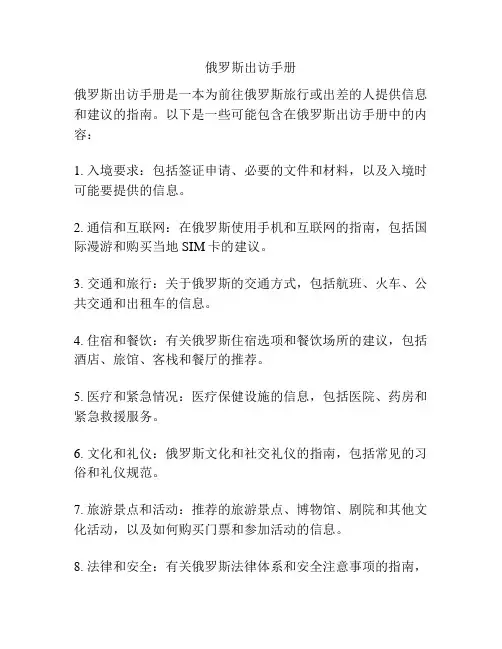 俄罗斯出访手册

俄罗斯出访手册是一本为前往俄罗斯旅行或出差的人提供信息和建议的指南。以下是一些可能包含在俄罗斯出访手册中的内容：

1. 入境要求：包括签证申请、必要的文件和材料，以及入境时可能要提供的信息。

2. 通信和互联网：在俄罗斯使用手机和互联网的指南，包括国际漫游和购买当地 SIM 卡的建议。

3. 交通和旅行：关于俄罗斯的交通方式，包括航班、火车、公共交通和出租车的信息。

4. 住宿和餐饮：有关俄罗斯住宿选项和餐饮场所的建议，包括酒店、旅馆、客栈和餐厅的推荐。

5. 医疗和紧急情况：医疗保健设施的信息，包括医院、药房和紧急救援服务。

6. 文化和礼仪：俄罗斯文化和社交礼仪的指南，包括常见的习俗和礼仪规范。

7. 旅游景点和活动：推荐的旅游景点、博物馆、剧院和其他文化活动，以及如何购买门票和参加活动的信息。

8. 法律和安全：有关俄罗斯法律体系和安全注意事项的指南，